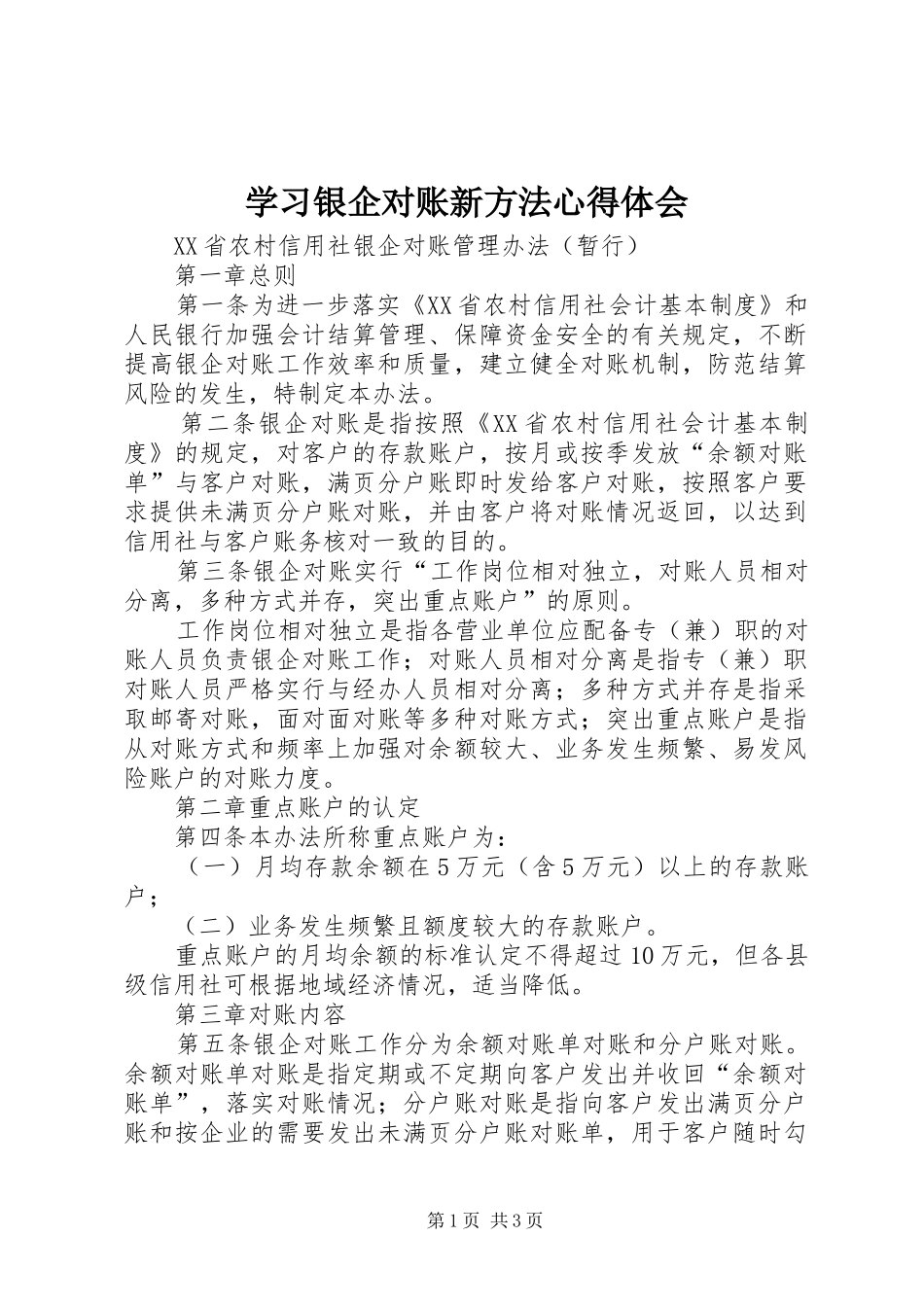 学习银企对账新方法心得体会

XX省农村信用社银企对账管理办法（暂行）

第一章总则

第一条为进一步落实《XX省农村信用社会计基本制度》和人民银行加强会计结算管理、保障资金安全的有关规定，不断提高银企对账工作效率和质量，建立健全对账机制，防范结算风险的发生，特制定本办法。

第二条银企对账是指按照《XX省农村信用社会计基本制度》的规定，对客户的存款账户，按月或按季发放“余额对账单”与客户对账，满页分户账即时发给客户对账，按照客户要求提供未满页分户账对账，并由客户将对账情况返回，以达到信用社与客户账务核对一致的目的。

第三条银企对账实行“工作岗位相对独立，对账人员相对分离，多种方式并存，突出重点账户”的原则。

工作岗位相对独立是指各营业单位应配备专（兼）职的对账人员负责银企对账工作；对账人员相对分离是指专（兼）职对账人员严格实行与经办人员相对分离；多种方式并存是指采取邮寄对账，面对面对账等多种对账方式；突出重点账户是指从对账方式和频率上加强对余额较大、业务发生频繁、易发风险账户的对账力度。

第二章重点账户的认定

第四条本办法所称重点账户为：

（一）月均存款余额在5万元（含5万元）以上的存款账户；

（二）业务发生频繁且额度较大的存款账户。

重点账户的月均余额的标准认定不得超过10万元，但各县级信用社可根据地域经济情况，适当降低。

第三章对账内容

第五条银企对账工作分为余额对账单对账和分户账对账。余额对账单对账是指定期或不定期向客户发出并收回“余额对账单”，落实对账情况；分户账对账是指向客户发出满页分户账和按企业的需要发出未满页分户账对账单，用于客户随时勾

第1页 共3页